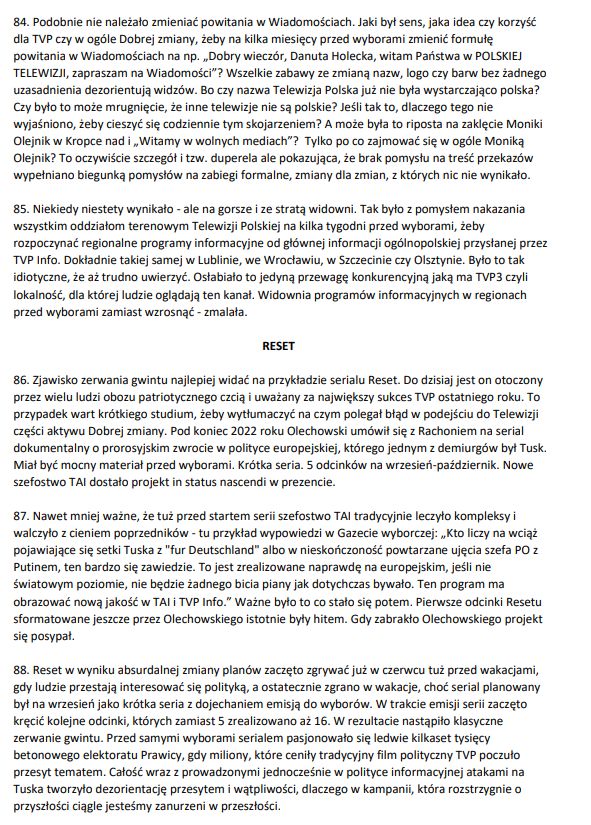 84. Podobnie nie należało zmieniać powitania w Wiadomościach. Jaki był sens, jaka idea czy korzyść dla TVP czy w ogóle Dobrej zmiany, żeby na kilka miesięcy przed wyborami zmienić formułę powitania w Wiadomościach na np. „Dobry wieczór, Danuta Holecka, witam Państwa w POLSKIEJ TELEWIZJI, zapraszam na Wiadomości"? Wszelkie zabawy ze zmianą nazw, logo czy barw bez żadnego uzasadnienia dezorientują widzów. Bo czy nazwa Telewizja Polska już nie była wystarczająco polska? Czy było to może mrugnięcie, że inne telewizje nie są polskie? Jeśli tak to, dlaczego tego nie wyjaśniono, żeby cieszyć się codziennie tym skojarzeniem? A może była to riposta na zaklęcie Moniki Olejnik w Kropce nad i „Witamy w wolnych mediach"? Tylko po co zajmować się w ogóle Moniką Olejnik? To oczywiście szczegół i tzw. duperela ale pokazująca, że brak pomysłu na treść przekazów wypełniano biegunką pomysłów na zabiegi formalne, zmiany dla zmian, z których nic nie wynikało.

85. Niekiedy niestety wynikało - ale na gorsze i ze stratą widowni. Tak było z pomysłem nakazania wszystkim oddziałom terenowym Telewizji Polskiej na kilka tygodni przed wyborami, żeby rozpoczynać regionalne programy informacyjne od głównej informacji ogólnopolskiej przysłanej przez TVP Info. Dokładnie takiej samej w Lublinie, we Wrocławiu, w Szczecinie czy Olsztynie. Było to tak idiotyczne, że aż trudno uwierzyć. Osłabiało to jedyną przewagę konkurencyjną jaką ma TVP3 czyli lokalność, dla której ludzie oglądają ten kanał. Widownia programów informacyjnych w regionach przed wyborami zamiast wzrosnąć - zmalała.

RESET

86. Zjawisko zerwania gwintu najlepiej widać na przykładzie serialu Reset. Do dzisiaj jest on otoczony przez wielu ludzi obozu patriotycznego czcią i uważany za największy sukces TVP ostatniego roku. To przypadek wart krótkiego studium, żeby wytłumaczyć na czym polegał błąd w podejściu do Telewizji części aktywu Dobrej zmiany. Pod koniec 2022 roku Olechowski umówił się z Rachoniem na serial dokumentalny o prorosyjskim zwrocie w polityce europejskiej, którego jednym z demiurgów był Tusk. Miał być mocny materiał przed wyborami. Krótka seria. 5 odcinków na wrzesień-październik. Nowe szefostwo TAI dostało projekt in status nascendi w prezencie.

87. Nawet mniej ważne, że tuż przed startem serii szefostwo TAI tradycyjnie leczyło kompleksy i walczyło z cieniem poprzedników - tu przykład wypowiedzi w Gazecie wyborczej: „Kto liczy na wciąż pojawiające się setki Tuska z "fur Deutschland" albo w nieskończoność powtarzane ujęcia szefa PO z Putinem, ten bardzo się zawiedzie. To jest zrealizowane naprawdę na europejskim, jeśli nie światowym poziomie, nie będzie żadnego bicia piany jak dotychczas bywało. Ten program ma obrazować nową jakość w TAI i TVP Info." Ważne było to co stało się potem. Pierwsze odcinki Resetu sformatowane jeszcze przez Olechowskiego istotnie były hitem. Gdy zabrakło Olechowskiego projekt się posypał.

88. Reset w wyniku absurdalnej zmiany planów zaczęto zgrywać już w czerwcu tuż przed wakacjami, gdy ludzie przestają interesować się polityką, a ostatecznie zgrano w wakacje, choć serial planowany był na wrzesień jako krótka seria z dojechaniem emisją do wyborów. W trakcie emisji serii zaczęto kręcić kolejne odcinki, których zamiast 5 zrealizowano aż 16. W rezultacie nastąpiło klasyczne zerwanie gwintu. Przed samymi wyborami serialem pasjonowało się ledwie kilkaset tysięcy betonowego elektoratu Prawicy, gdy miliony, które ceniły tradycyjny film polityczny TVP poczuło przesyt tematem. Całość wraz z prowadzonymi jednocześnie w polityce informacyjnej atakami na Tuska tworzyło dezorientację przesytem i wątpliwości, dlaczego w kampanii, która rozstrzygnie o przyszłości ciągle jesteśmy zanurzeni w przeszłości.